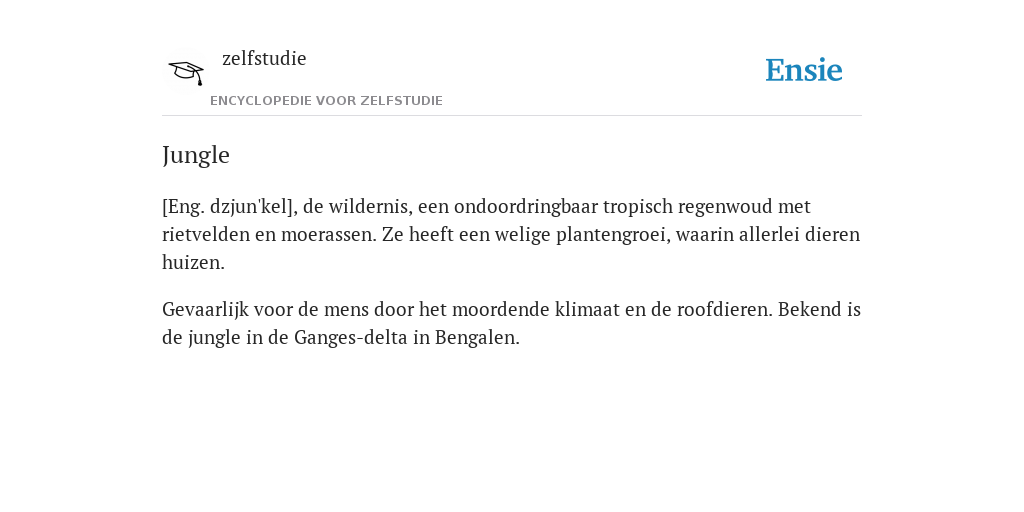 zelfstudie

ENCYCLOPEDIE VOOR ZELFSTUDIE

Ensie

Jungle

[Eng. dzjun'kel], de wildernis, een ondoordringbaar tropisch regenwoud met rietvelden en moerassen. Ze heeft een welige plantengroei, waarin allerlei dieren huizen.

Gevaarlijk voor de mens door het moordende klimaat en de roofdieren. Bekend is de jungle in de Ganges-delta in Bengalen.